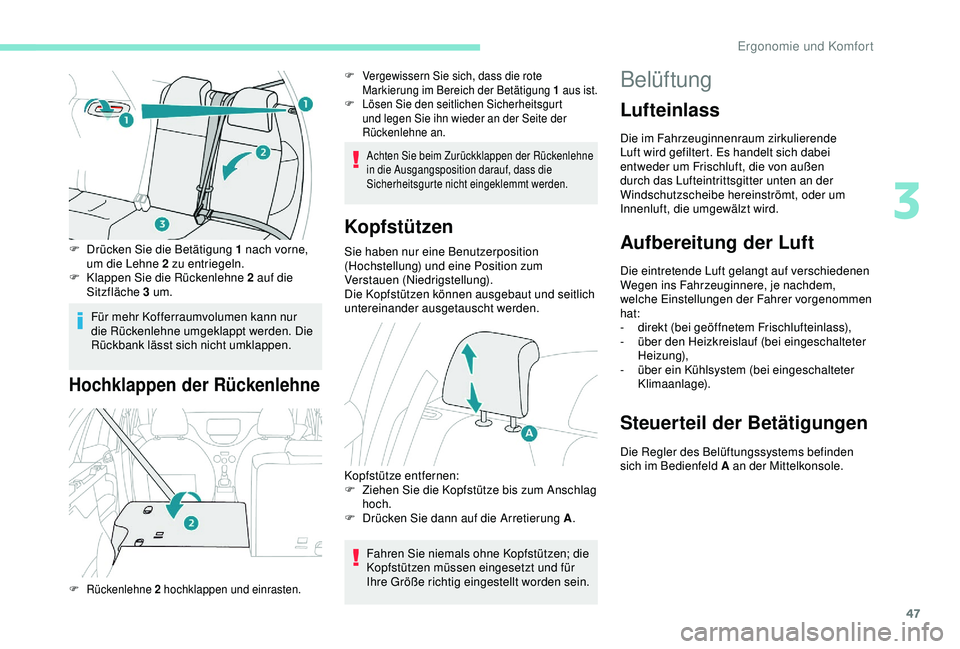 Ergonomie und Komfort

1
1
2
3

F Drücken Sie die Betätigung 1 nach vorne, um die Lehne 2 zu entriegeln.
F Klappen Sie die Rückenlehne 2 auf die Sitzfläche 3 um.

Für mehr Kofferraumvolumen kann nur die Rückenlehne umgeklappt werden. Die Rückbank lässt sich nicht umklappen.

Hochklappen der Rückenlehne

2

F Rückenlehne 2 hochklappen und einrasten.

F Vergewissern Sie sich, dass die rote Markierung im Bereich der Betätigung 1 aus ist.
F Lösen Sie den seitlichen Sicherheitsgurt und legen Sie ihn wieder an der Seite der Rückenlehne an.

Achten Sie beim Zurückklappen der Rückenlehne in die Ausgangsposition darauf, dass die Sicherheitsgurte nicht eingeklemmt werden.

Kopfstützen

Sie haben nur eine Benutzerposition (Hochstellung) und eine Position zum Verstauen (Niedrigstellung).
Die Kopfstützen können ausgebaut und seitlich untereinander ausgetauscht werden.

A

Kopfstütze entfernen:
F Ziehen Sie die Kopfstütze bis zum Anschlag hoch.
F Drücken Sie dann auf die Arretierung A.

Fahren Sie niemals ohne Kopfstützen; die Kopfstützen müssen eingesetzt und für Ihre Größe richtig eingestellt worden sein.

Belüftung

Lufteinlass

Die im Fahrzeuginnenraum zirkulierende Luft wird gefiltert. Es handelt sich dabei entweder um Frischluft, die von außen durch das Lufteintrittsgitter unten an der Windschutzscheibe hereinströmt, oder um Innenluft, die umgewälzt wird.

Aufbereitung der Luft

Die eintretende Luft gelangt auf verschiedenen Wegen ins Fahrzeuginnere, je nachdem, welche Einstellungen der Fahrer vorgenommen hat:
- direkt (bei geöffnetem Frischlufteinlass),
- über den Heizkreislauf (bei eingeschalteter Heizung),
- über ein Kühlsystem (bei eingeschalteter Klimaanlage).

Steuerteil der Betätigungen

Die Regler des Belüftungssystems befinden sich im Bedienfeld A an der Mittelkonsole.

3

47

carmanualsonline.info